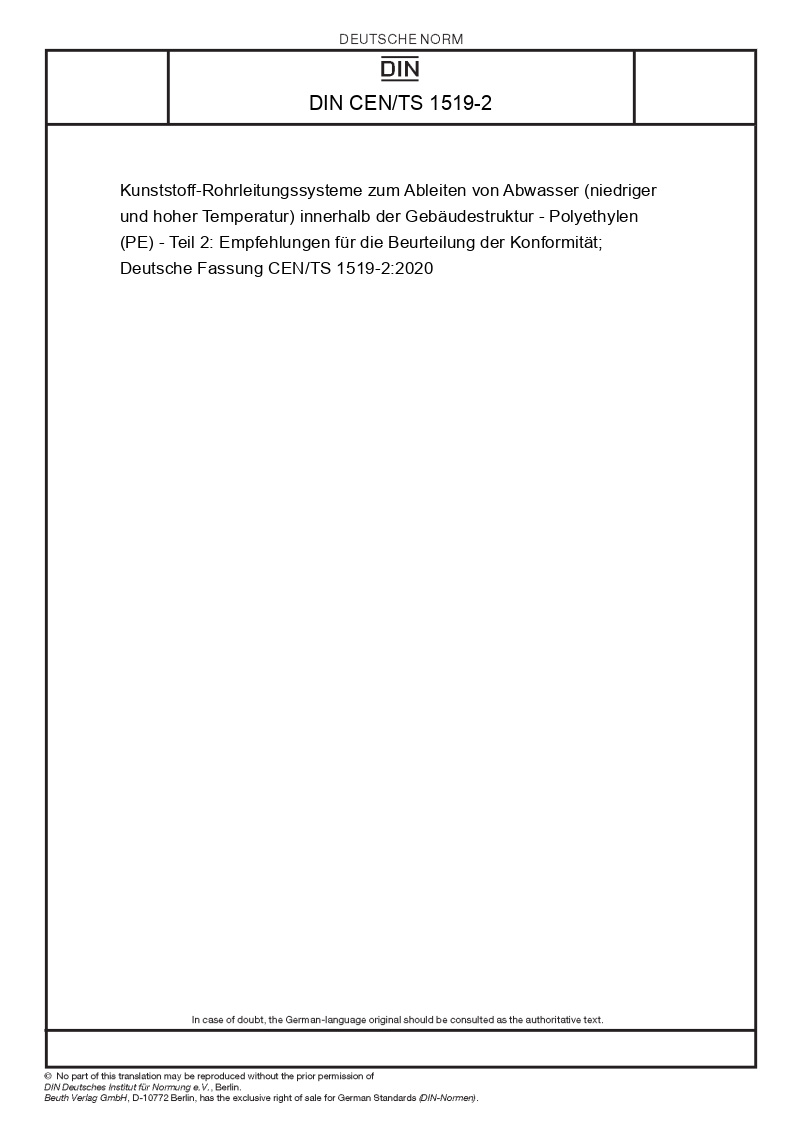 DEUTSCHE NORM

DIN

DIN CEN/TS 1519-2

Kunststoff-Rohrleitungssysteme zum Ableiten von Abwasser (niedriger und hoher Temperatur) innerhalb der Gebäudestruktur - Polyethylen (PE) - Teil 2: Empfehlungen für die Beurteilung der Konformität; Deutsche Fassung CEN/TS 1519-2:2020

In case of doubt, the German-language original should be consulted as the authoritative text.

© No part of this translation may be reproduced without the prior permission of DIN Deutsches Institut für Normung e.V., Berlin.
Beuth Verlag GmbH, D-10772 Berlin, has the exclusive right of sale for German Standards (DIN-Normen).